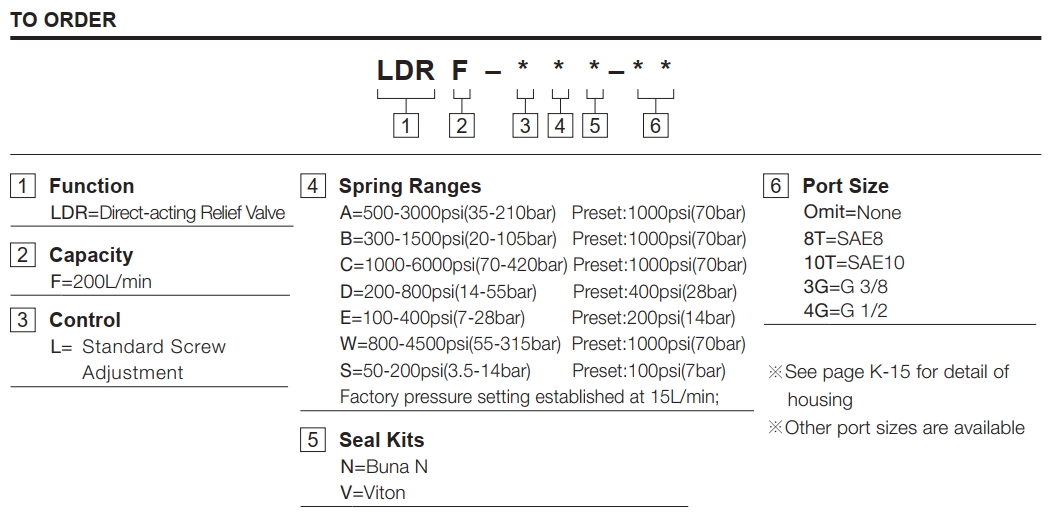 TO ORDER

LDR F – * * * – * *

1 2 3 4 5 6

1 Function
LDR=Direct-acting Relief Valve

2 Capacity
F=200L/min

3 Control
L= Standard Screw Adjustment

4 Spring Ranges
A=500-3000psi(35-210bar) Preset:1000psi(70bar)
B=300-1500psi(20-105bar) Preset:1000psi(70bar)
C=1000-6000psi(70-420bar) Preset:1000psi(70bar)
D=200-800psi(14-55bar) Preset:400psi(28bar)
E=100-400psi(7-28bar) Preset:200psi(14bar)
W=800-4500psi(55-315bar) Preset:1000psi(70bar)
S=50-200psi(3.5-14bar) Preset:100psi(7bar)
Factory pressure setting established at 15L/min;

5 Seal Kits
N=Buna N
V=Viton

6 Port Size
Omit=None
8T=SAE8
10T=SAE10
3G=G 3/8
4G=G 1/2

※See page K-15 for detail of housing
※Other port sizes are available